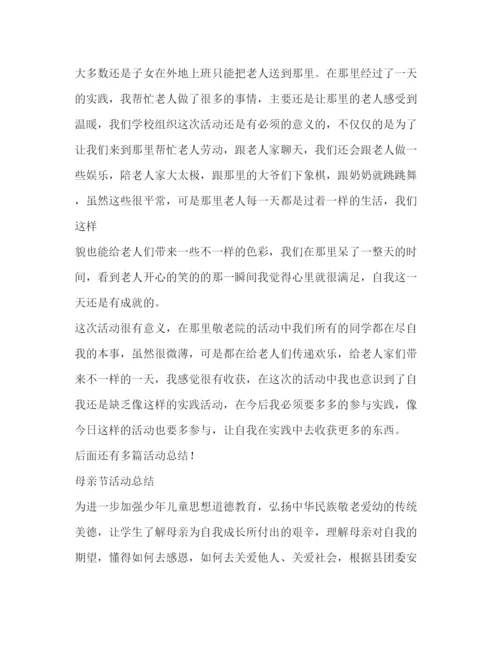 大多数还是子女在外地上班只能把老人送到那里。在那里经过了一天的实践，我帮忙老人做了很多的事情，主要还是让那里的老人感受到温暖，我们学校组织这次活动还是有必须的意义的，不仅仅的是为了让我们来到那里帮忙老人劳动，跟老人家聊天，我们还会跟老人做一些娱乐，陪老人家大太极，跟那里的大爷们下象棋，跟奶奶就跳跳舞，虽然这些很平常，可是那里老人每一天都是过着一样的生活，我们这样

貌也能给老人们带来一些不一样的色彩，我们在那里呆了一整天的时间，看到老人开心的笑的的那一瞬间我觉得心里就很满足，自我这一天还是有成就的。

这次活动很有意义，在那里敬老院的活动中我们所有的同学都在尽自我的本事，虽然很微薄，可是都在给老人们传递欢乐，给老人家们带来不一样的一天，我感觉很有收获，在这次的活动中我也意识到了自我还是缺乏像这样的实践活动，在今后我必须要多多的参与实践，像今日这样的活动也要多参与，让自我在实践中去收获更多的东西。

后面还有多篇活动总结！

母亲节活动总结

为进一步加强少年儿童思想道德教育，弘扬中华民族敬老爱幼的传统美德，让学生了解母亲为自我成长所付出的艰辛，理解母亲对自我的期望，懂得如何去感恩，如何去关爱他人、关爱社会，根据县团委安